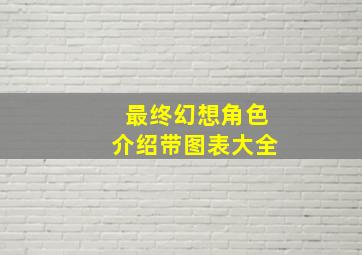 最终幻想角色
介绍带图表大全